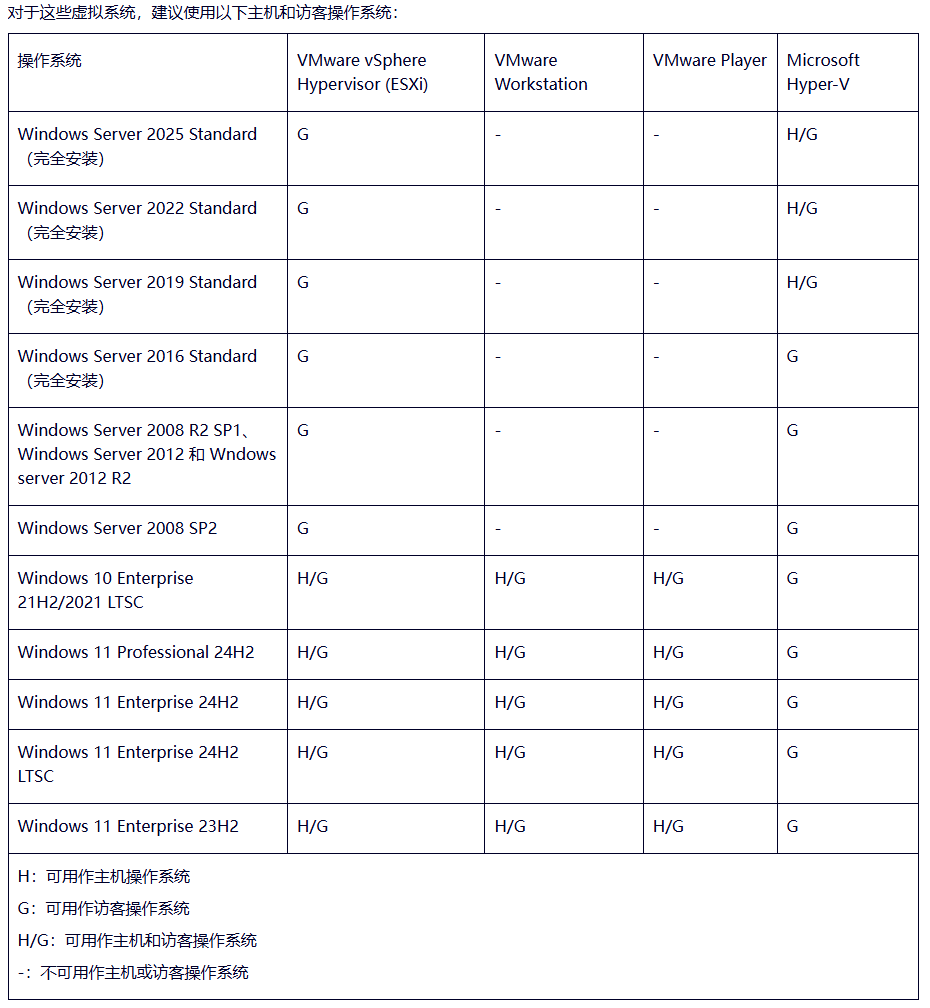 对于这些虚拟系统，建议使用以下主机和访客操作系统：

| 操作系统 | VMware vSphere Hypervisor (ESXi) | VMware Workstation | VMware Player | Microsoft Hyper-V |
|---|---|---|---|---|
| Windows Server 2025 Standard（完全安装） | G | - | - | H/G |
| Windows Server 2022 Standard（完全安装） | G | - | - | H/G |
| Windows Server 2019 Standard（完全安装） | G | - | - | H/G |
| Windows Server 2016 Standard（完全安装） | G | - | - | G |
| Windows Server 2008 R2 SP1、Windows Server 2012 和 Wndows server 2012 R2 | G | - | - | G |
| Windows Server 2008 SP2 | G | - | - | G |
| Windows 10 Enterprise 21H2/2021 LTSC | H/G | H/G | H/G | G |
| Windows 11 Professional 24H2 | H/G | H/G | H/G | G |
| Windows 11 Enterprise 24H2 | H/G | H/G | H/G | G |
| Windows 11 Enterprise 24H2 LTSC | H/G | H/G | H/G | G |
| Windows 11 Enterprise 23H2 | H/G | H/G | H/G | G |

H：可用作主机操作系统

G：可用作访客操作系统

H/G：可用作主机和访客操作系统

-：不可用作主机或访客操作系统